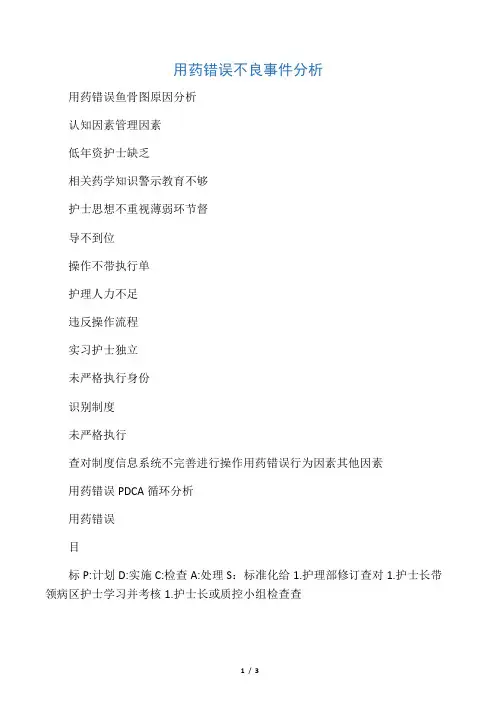 用药错误不良事件分析

用药错误鱼骨图原因分析

认知因素管理因素

低年资护士缺乏

相关药学知识警示教育不够

护士思想不重视薄弱环节督

导不到位

操作不带执行单

护理人力不足

违反操作流程

实习护士独立

未严格执行身份

识别制度

未严格执行

查对制度信息系统不完善进行操作用药错误行为因素其他因素

用药错误 PDCA 循环分析

用药错误

目

标 P:计划 D:实施 C:检查 A:处理 S：标准化给 1.护理部修订查对 1.护士长带领病区护士学习并考核 1.护士长或质控小组检查查

1 / 3